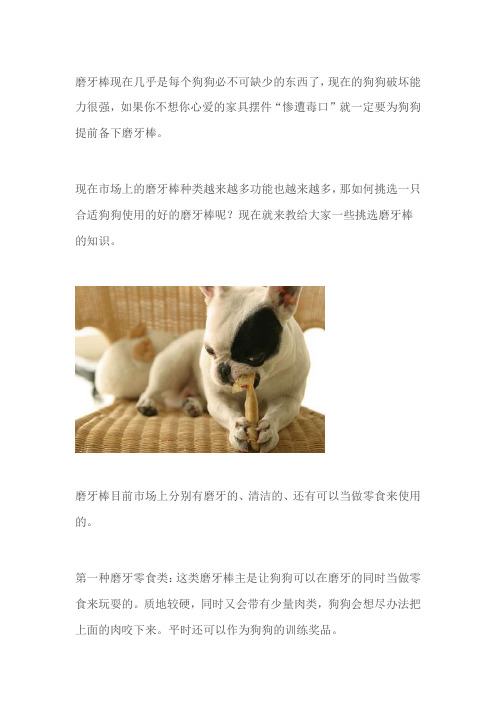 磨牙棒现在几乎是每个狗狗必不可缺少的东西了，现在的狗狗破坏能力很强，如果你不想你心爱的家具摆件“惨遭毒口”就一定要为狗狗提前备下磨牙棒。

现在市场上的磨牙棒种类越来越多功能也越来越多，那如何挑选一只合适狗狗使用的好的磨牙棒呢？现在就来教给大家一些挑选磨牙棒的知识。

磨牙棒目前市场上分别有磨牙的、清洁的、还有可以当做零食来使用的。

第一种磨牙零食类：这类磨牙棒主是让狗狗可以在磨牙的同时当做零食来玩耍的。质地较硬，同时又会带有少量肉类，狗狗会想尽办法把上面的肉咬下来。平时还可以作为狗狗的训练奖品。